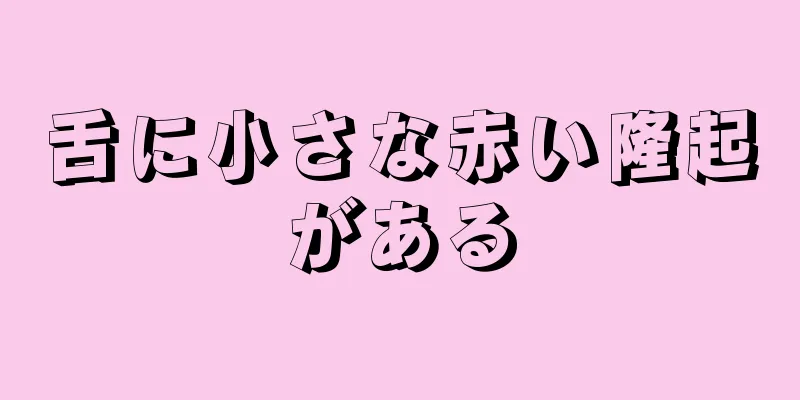 舌に小さな赤い隆起がある